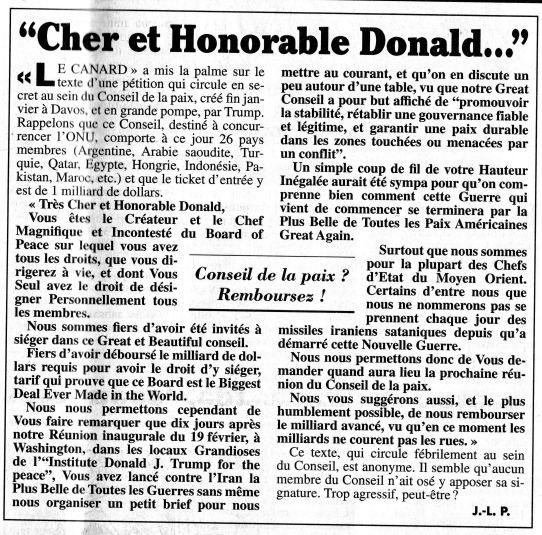 “Cher et Honorable Donald...”

« LE CANARD » a mis la palme sur le texte d’une pétition qui circule en secret au sein du Conseil de la paix, créé fin janvier à Davos, et en grande pompe, par Trump. Rappelons que ce Conseil, destiné à concurrencer l’ONU, comporte à ce jour 26 pays membres (Argentine, Arabie saoudite, Turquie, Qatar, Egypte, Hongrie, Indonésie, Pakistan, Maroc, etc.) et que le ticket d’entrée y est de 1 milliard de dollars.

« Très Cher et Honorable Donald,

Vous êtes le Créateur et le Chef Magnifique et Incontesté du Board of Peace sur lequel vous avez tous les droits, que vous dirigerez à vie, et dont Vous Seul avez le droit de désigner Personnellement tous les membres.

Nous sommes fiers d’avoir été invités à siéger dans ce Great et Beautiful conseil.

Fiers d’avoir déboursé le milliard de dollars requis pour avoir le droit d’y siéger, tarif qui prouve que ce Board est le Biggest Deal Ever Made in the World.

Nous nous permettons cependant de Vous faire remarquer que dix jours après notre Réunion inaugurale du 19 février, à Washington, dans les locaux Grandioses de l’“Institute Donald J. Trump for the peace”, Vous avez lancé contre l’Iran la Plus Belle de Toutes les Guerres sans même nous organiser un petit brief pour nous mettre au courant, et qu’on en discute un peu autour d’une table, vu que notre Great Conseil a pour but affiché de “promouvoir la stabilité, rétablir une gouvernance fiable et légitime, et garantir une paix durable dans les zones touchées ou menacées par un conflit”.

Un simple coup de fil de votre Hauteur Inégalée aurait été sympa pour qu’on comprenne bien comment cette Guerre qui vient de commencer se terminera par la Plus Belle de Toutes les Paix Américaines Great Again.

Conseil de la paix ? Remboursez !

Surtout que nous sommes pour la plupart des Chefs d’Etat du Moyen Orient. Certains d’entre nous que nous ne nommerons pas se prennent chaque jour des missiles iraniens sataniques depuis qu’a démarré cette Nouvelle Guerre.

Nous nous permettons donc de Vous demander quand aura lieu la prochaine réunion du Conseil de la paix.

Nous vous suggérons aussi, et le plus humblement possible, de nous rembourser le milliard avancé, vu qu’en ce moment les milliards ne courent pas les rues. »

Ce texte, qui circule fébrilement au sein du Conseil, est anonyme. Il semble qu’aucun membre du Conseil n’ait osé y apposer sa signature. Trop agressif, peut-être ?

J.-L. P.